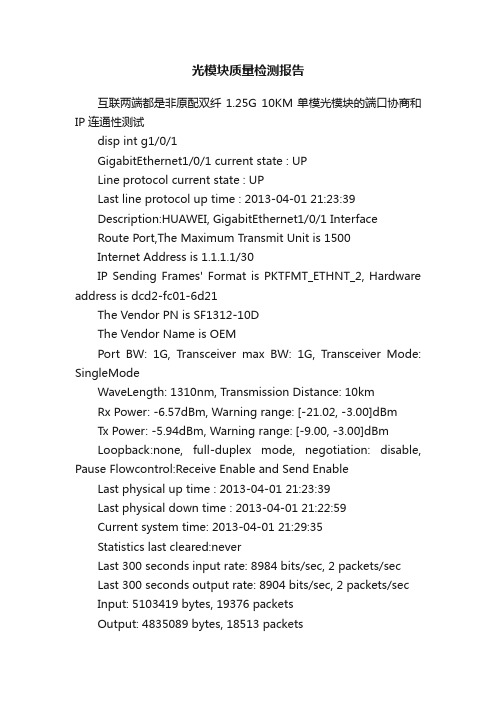 光模块质量检测报告

互联两端都是非原配双纤 1.25G 10KM 单模光模块的端口协商和 IP 连通性测试

disp int g1/0/1

GigabitEthernet1/0/1 current state : UP

Line protocol current state : UP

Last line protocol up time : 2013-04-01 21:23:39

Description:HUAWEI, GigabitEthernet1/0/1 Interface

Route Port,The Maximum Transmit Unit is 1500

Internet Address is 1.1.1.1/30

IP Sending Frames' Format is PKTFMT_ETHNT_2, Hardware address is dcd2-fc01-6d21

The Vendor PN is SF1312-10D

The Vendor Name is OEM

Port BW: 1G, Transceiver max BW: 1G, Transceiver Mode: SingleMode

WaveLength: 1310nm, Transmission Distance: 10km

Rx Power: -6.57dBm, Warning range: [-21.02, -3.00]dBm

Tx Power: -5.94dBm, Warning range: [-9.00, -3.00]dBm

Loopback:none, full-duplex mode, negotiation: disable, Pause Flowcontrol:Receive Enable and Send Enable

Last physical up time : 2013-04-01 21:23:39

Last physical down time : 2013-04-01 21:22:59

Current system time: 2013-04-01 21:29:35

Statistics last cleared:never

Last 300 seconds input rate: 8984 bits/sec, 2 packets/sec

Last 300 seconds output rate: 8904 bits/sec, 2 packets/sec

Input: 5103419 bytes, 19376 packets

Output: 4835089 bytes, 18513 packets